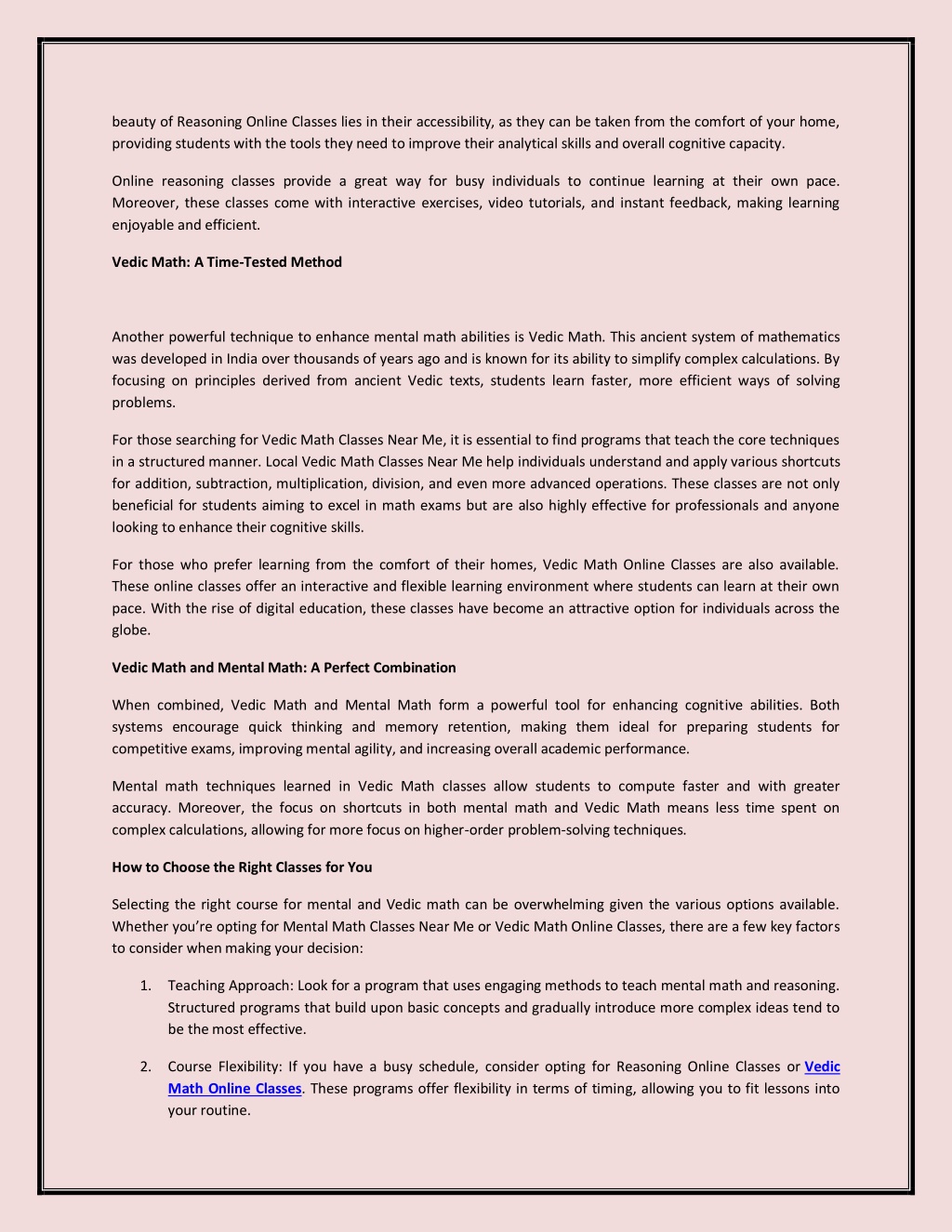 beauty of Reasoning Online Classes lies in their accessibility, as they can be taken from the comfort of your home, providing students with the tools they need to improve their analytical skills and overall cognitive capacity.

Online reasoning classes provide a great way for busy individuals to continue learning at their own pace. Moreover, these classes come with interactive exercises, video tutorials, and instant feedback, making learning enjoyable and efficient.

Vedic Math: A Time-Tested Method

Another powerful technique to enhance mental math abilities is Vedic Math. This ancient system of mathematics was developed in India over thousands of years ago and is known for its ability to simplify complex calculations. By focusing on principles derived from ancient Vedic texts, students learn faster, more efficient ways of solving problems.

For those searching for Vedic Math Classes Near Me, it is essential to find programs that teach the core techniques in a structured manner. Local Vedic Math Classes Near Me help individuals understand and apply various shortcuts for addition, subtraction, multiplication, division, and even more advanced operations. These classes are not only beneficial for students aiming to excel in math exams but are also highly effective for professionals and anyone looking to enhance their cognitive skills.

For those who prefer learning from the comfort of their homes, Vedic Math Online Classes are also available. These online classes offer an interactive and flexible learning environment where students can learn at their own pace. With the rise of digital education, these classes have become an attractive option for individuals across the globe.

Vedic Math and Mental Math: A Perfect Combination

When combined, Vedic Math and Mental Math form a powerful tool for enhancing cognitive abilities. Both systems encourage quick thinking and memory retention, making them ideal for preparing students for competitive exams, improving mental agility, and increasing overall academic performance.

Mental math techniques learned in Vedic Math classes allow students to compute faster and with greater accuracy. Moreover, the focus on shortcuts in both mental math and Vedic Math means less time spent on complex calculations, allowing for more focus on higher-order problem-solving techniques.

How to Choose the Right Classes for You

Selecting the right course for mental and Vedic math can be overwhelming given the various options available. Whether you're opting for Mental Math Classes Near Me or Vedic Math Online Classes, there are a few key factors to consider when making your decision:

1. Teaching Approach: Look for a program that uses engaging methods to teach mental math and reasoning. Structured programs that build upon basic concepts and gradually introduce more complex ideas tend to be the most effective.

2. Course Flexibility: If you have a busy schedule, consider opting for Reasoning Online Classes or Vedic Math Online Classes. These programs offer flexibility in terms of timing, allowing you to fit lessons into your routine.